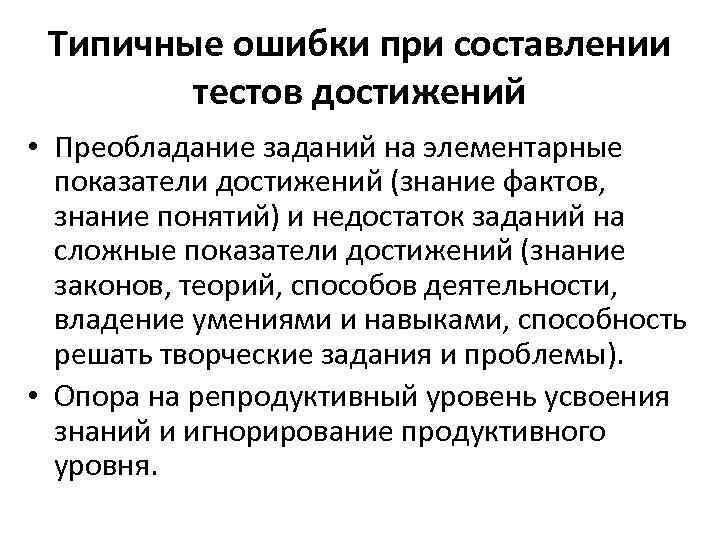 Типичные ошибки при составлении тестов достижений

• Преобладание заданий на элементарные показатели достижений (знание фактов, знание понятий) и недостаток заданий на сложные показатели достижений (знание законов, теорий, способов деятельности, владение умениями и навыками, способность решать творческие задания и проблемы).
• Опора на репродуктивный уровень усвоения знаний и игнорирование продуктивного уровня.